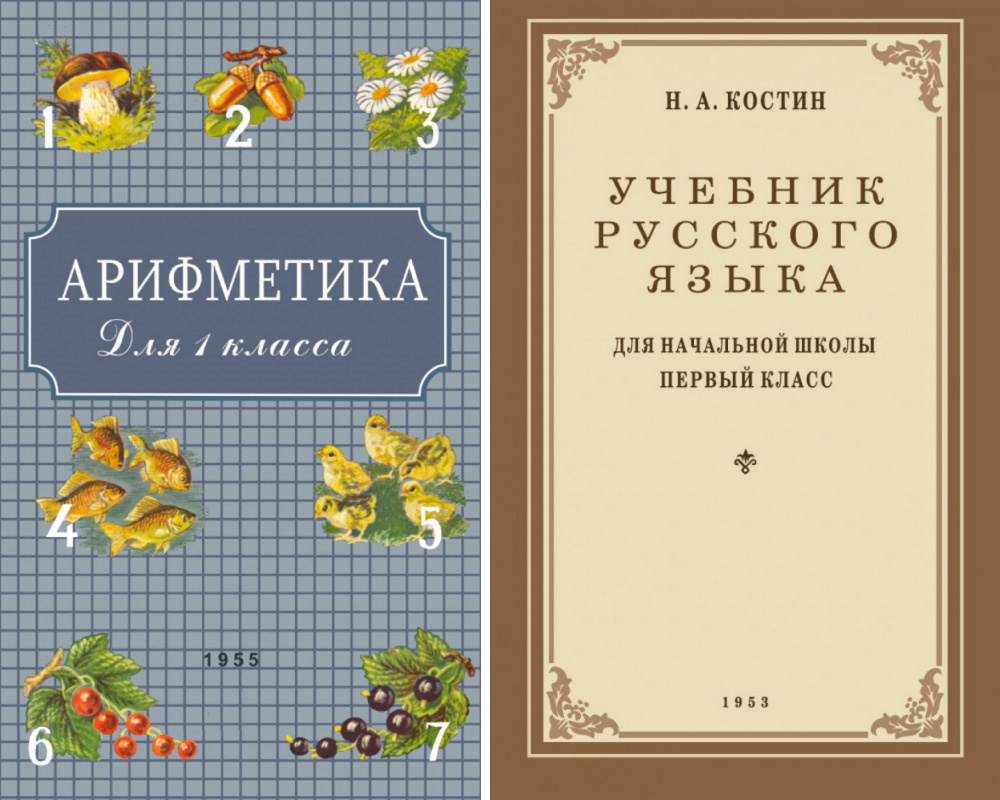 1 2 3

АРИФМЕТИКА

Для 1 класса

4 5

1955

6 7

Н. А. КОСТИН

УЧЕБНИК РУССКОГО ЯЗЫКА

ДЛЯ НАЧАЛЬНОЙ ШКОЛЫ
ПЕРВЫЙ КЛАСС

1953